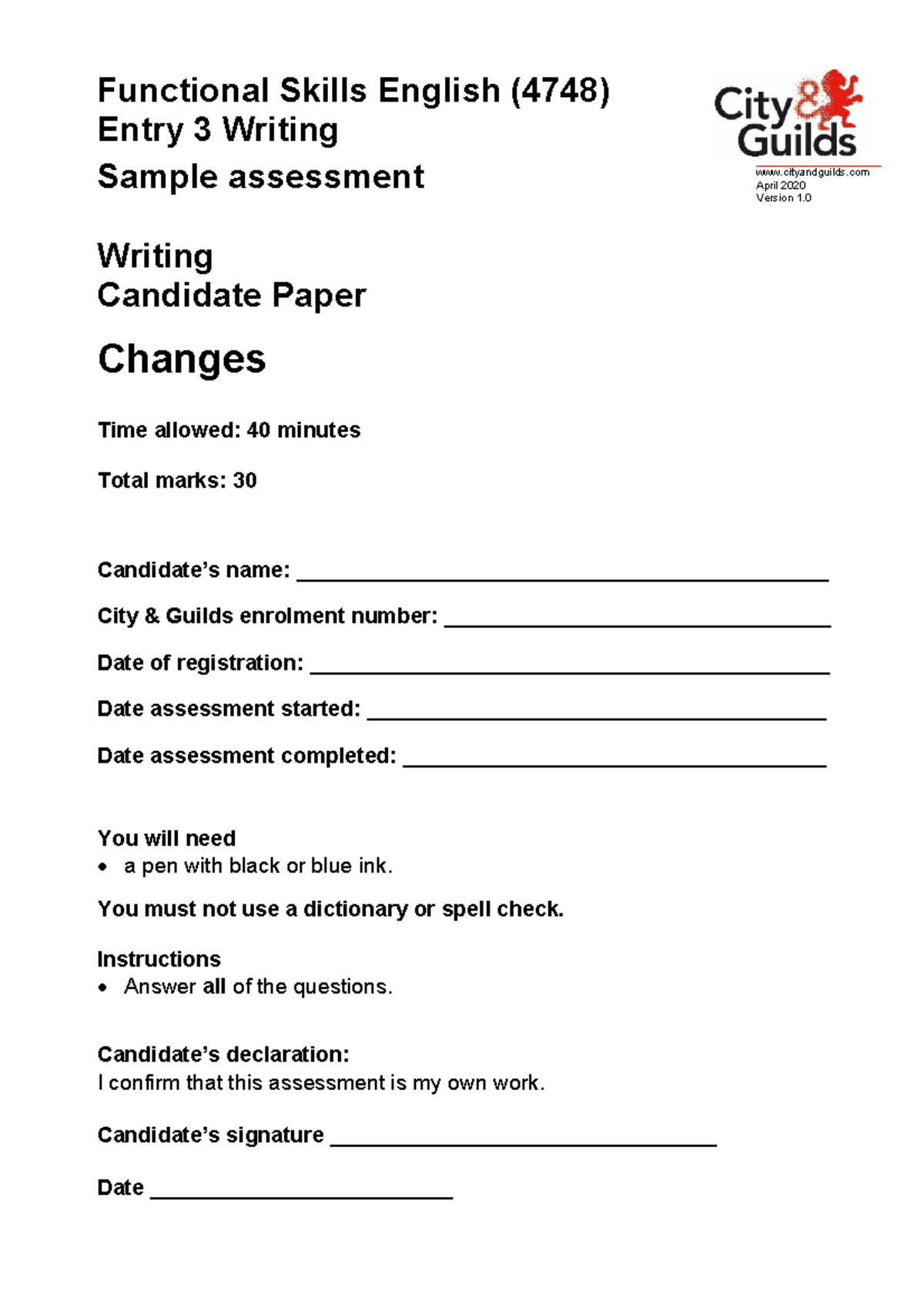 Functional Skills English (4748)
Entry 3 Writing
Sample assessment

City & Guilds

www.cityandguilds.com
April 2020
Version 1.0

Writing
Candidate Paper

Changes

Time allowed: 40 minutes

Total marks: 30

Candidate's name: ____

City & Guilds enrolment number: ____

Date of registration: ____

Date assessment started: ____

Date assessment completed: ____

You will need
• a pen with black or blue ink.

You must not use a dictionary or spell check.

Instructions
• Answer all of the questions.

Candidate's declaration:
I confirm that this assessment is my own work.

Candidate's signature ____

Date ____